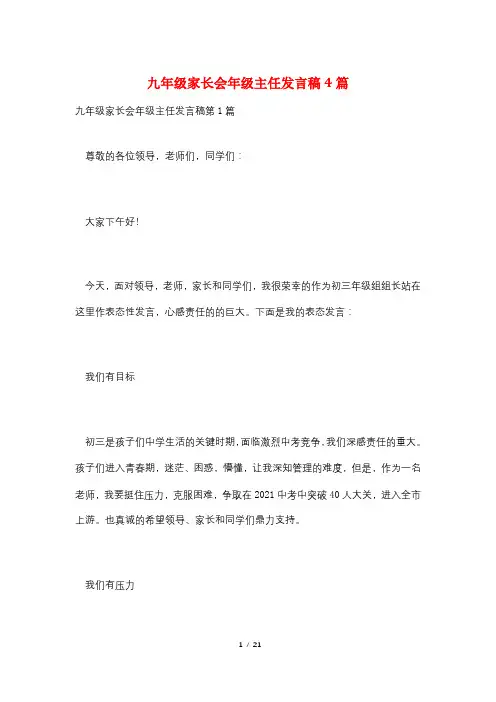 九年级家长会年级主任发言稿4篇

九年级家长会年级主任发言稿第1篇

尊敬的各位领导，老师们，同学们：

大家下午好！

今天，面对领导，老师，家长和同学们，我很荣幸的作为初三年级组组长站在这里作表态性发言，心感责任的的巨大。下面是我的表态发言：

我们有目标

初三是孩子们中学生活的关键时期，面临激烈中考竞争，我们深感责任的重大。孩子们进入青春期，迷茫、困惑、懵懂，让我深知管理的难度，但是，作为一名老师，我要挺住压力，克服困难，争取在2021中考中突破40人大关，进入全市上游。也真诚的希望领导、家长和同学们鼎力支持。

我们有压力

1 / 21